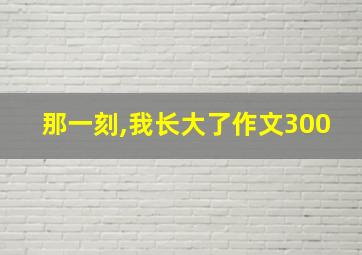 那一刻,我长大了作文300